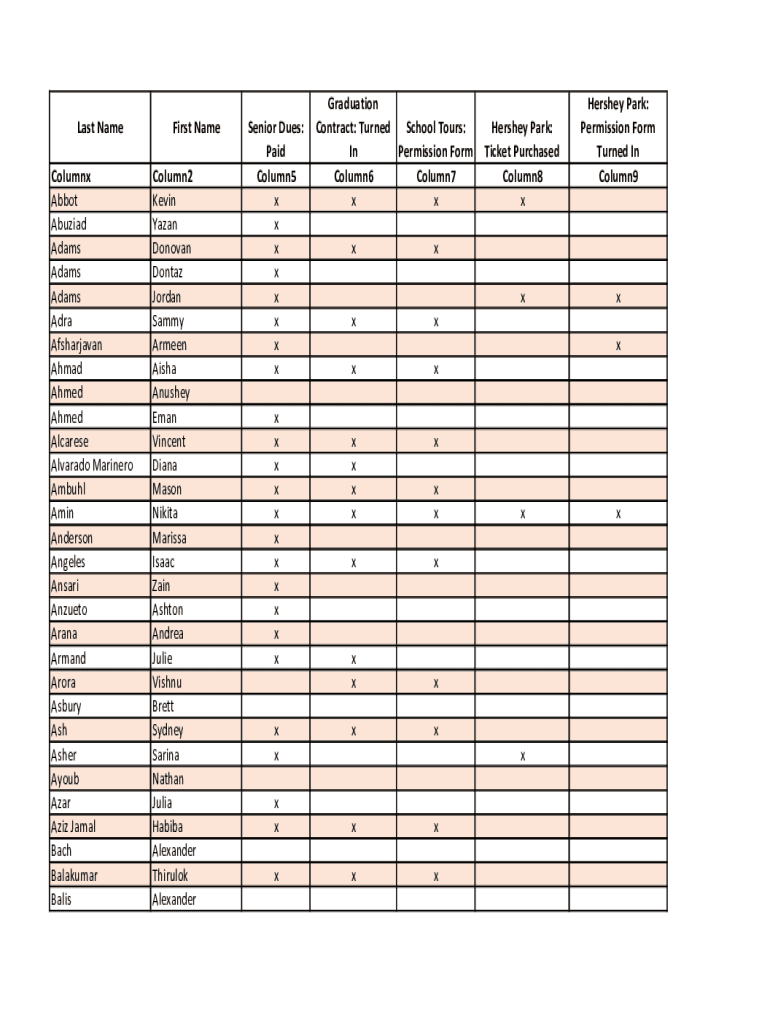 | Last Name | First Name | Senior Dues: Paid | Graduation Contract: Turned In | School Tours: Permission Form | Hershey Park: Ticket Purchased | Hershey Park: Permission Form Turned In |
|---|---|---|---|---|---|---|
| Columnx | Column2 | Column5 | Column6 | Column7 | Column8 | Column9 |
| Abbot | Kevin | x | x | x | x | |
| Abuziad | Yazan | x | | | | |
| Adams | Donovan | x | x | x | | |
| Adams | Dontaz | x | | | | |
| Adams | Jordan | x | | | x | x |
| Adra | Sammy | x | x | x | | |
| Afsharjavan | Armeen | x | | | | x |
| Ahmad | Aisha | x | x | x | | |
| Ahmed | Anushey | | | | | |
| Ahmed | Eman | x | | | | |
| Alcarese | Vincent | x | x | x | | |
| Alvarado Marinero | Diana | x | x | | | |
| Ambuhl | Mason | x | x | x | | |
| Amin | Nikita | x | x | x | x | x |
| Anderson | Marissa | x | | | | |
| Angeles | Isaac | x | x | x | | |
| Ansari | Zain | x | | | | |
| Anzueto | Ashton | x | | | | |
| Arana | Andrea | x | | | | |
| Armand | Julie | x | x | | | |
| Arora | Vishnu | | x | x | | |
| Asbury | Brett | | | | | |
| Ash | Sydney | x | x | x | | |
| Asher | Sarina | x | | | x | |
| Ayoub | Nathan | | | | | |
| Azar | Julia | x | | | | |
| Aziz Jamal | Habiba | x | x | x | | |
| Bach | Alexander | | | | | |
| Balakumar | Thirulok | x | x | x | | |
| Balis | Alexander | | | | | |